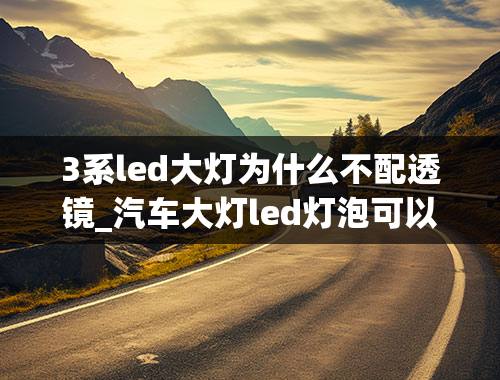 3系led大灯为什么不配透镜_汽车大灯led灯泡可以